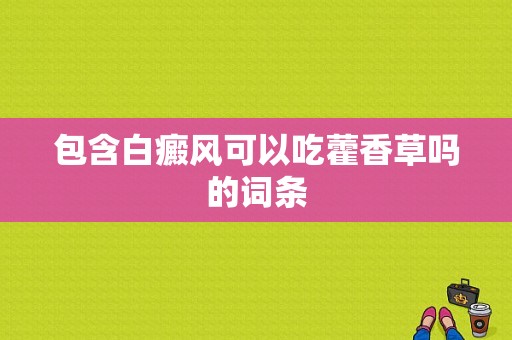 包含白癜风可以吃藿香草吗的词条